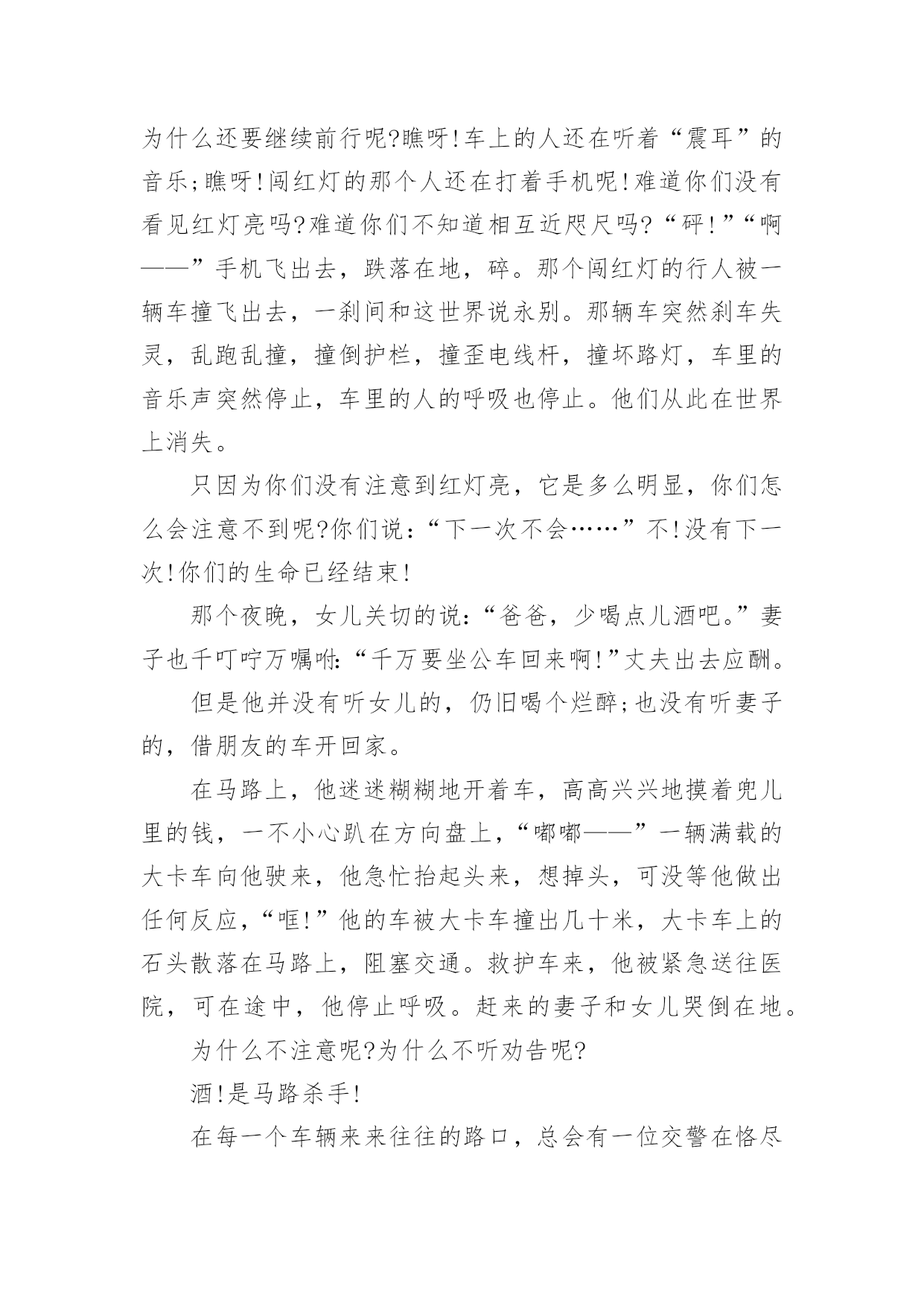 为什么还要继续前行呢?瞧呀!车上的人还在听着“震耳”的音乐;瞧呀!闯红灯的那个人还在打着手机呢!难道你们没有看见红灯亮吗?难道你们不知道相互近咫尺吗?“砰!”“啊——”手机飞出去，跌落在地，碎。那个闯红灯的行人被一辆车撞飞出去，一刹间和这世界说永别。那辆车突然刹车失灵，乱跑乱撞，撞倒护栏，撞歪电线杆，撞坏路灯，车里的音乐声突然停止，车里的人的呼吸也停止。他们从此在世界上消失。

只因为你们没有注意到红灯亮，它是多么明显，你们怎么会注意不到呢?你们说:“下一次不会……”不!没有下一次!你们的生命已经结束!

那个夜晚，女儿关切的说:“爸爸，少喝点儿酒吧。”妻子也千叮咛万嘱咐:“千万要坐公车回来啊!”丈夫出去应酬。

但是他并没有听女儿的，仍旧喝个烂醉;也没有听妻子的，借朋友的车开回家。

在马路上，他迷迷糊糊地开着车，高高兴兴地摸着兜儿里的钱，一不小心趴在方向盘上，“嘟嘟——”一辆满载的大卡车向他驶来，他急忙抬起头来，想掉头，可没等他做出任何反应，“哐!”他的车被大卡车撞出几十米，大卡车上的石头散落在马路上，阻塞交通。救护车来，他被紧急送往医院，可在途中，他停止呼吸。赶来的妻子和女儿哭倒在地。

为什么不注意呢?为什么不听劝告呢?

酒!是马路杀手!

在每一个车辆来来往往的路口，总会有一位交警在恪尽